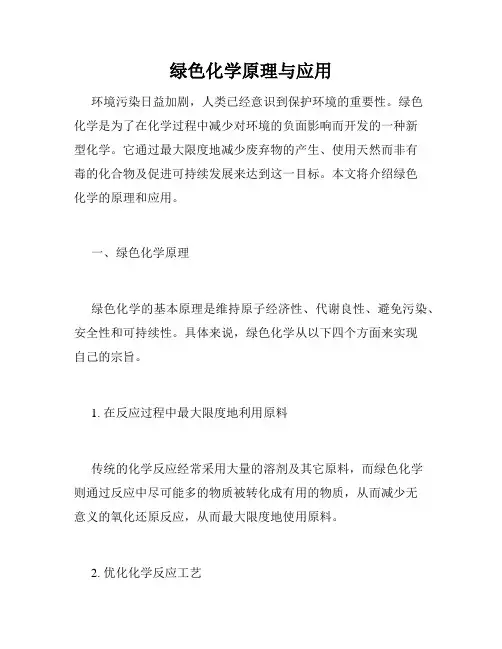 绿色化学原理与应用

环境污染日益加剧，人类已经意识到保护环境的重要性。绿色化学是为了在化学过程中减少对环境的负面影响而开发的一种新型化学。它通过最大限度地减少废弃物的产生、使用天然而非有毒的化合物及促进可持续发展来达到这一目标。本文将介绍绿色化学的原理和应用。

一、绿色化学原理

绿色化学的基本原理是维持原子经济性、代谢良性、避免污染、安全性和可持续性。具体来说，绿色化学从以下四个方面来实现自己的宗旨。

1. 在反应过程中最大限度地利用原料

传统的化学反应经常采用大量的溶剂及其它原料，而绿色化学则通过反应中尽可能多的物质被转化成有用的物质，从而减少无意义的氧化还原反应，从而最大限度地使用原料。

2. 优化化学反应工艺